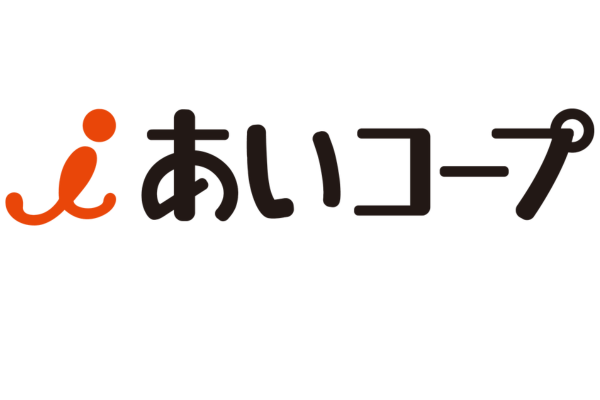 i あいコープ